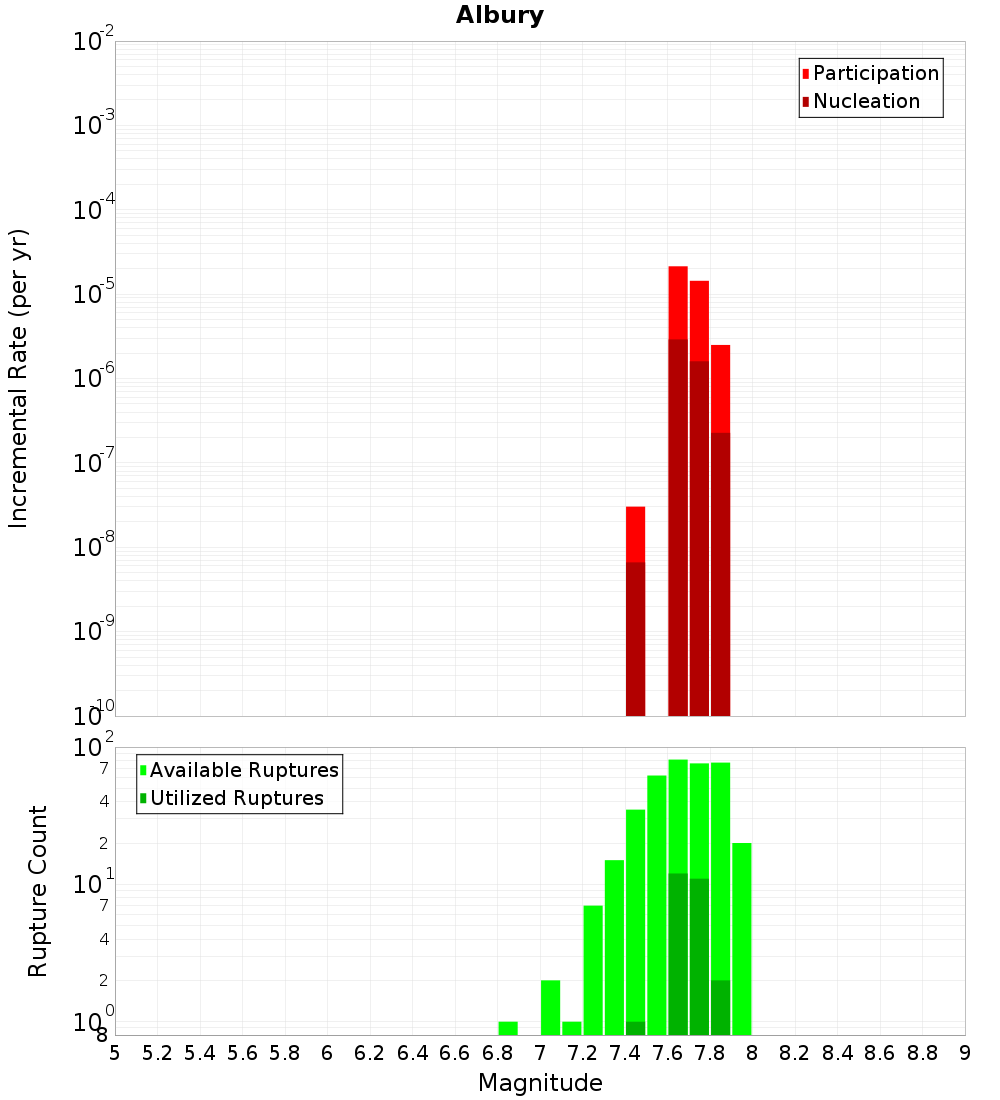 Albury

Incremental Rate (per yr)

$10^{-2}$
$10^{-3}$
$10^{-4}$
$10^{-5}$
$10^{-6}$
$10^{-7}$
$10^{-8}$
$10^{-9}$
$10^{-10}$

Participation
Nucleation

Rupture Count

$10^{2}$
7
4
2
$10^{1}$
7
4
2
$10^{0}$
8

Available Ruptures
Utilized Ruptures

5 5.2 5.4 5.6 5.8 6 6.2 6.4 6.6 6.8 7 7.2 7.4 7.6 7.8 8 8.2 8.4 8.6 8.8 9

Magnitude